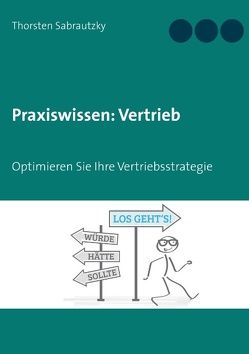 Thorsten Sabrautzky

Praxiswissen: Vertrieb

Optimieren Sie Ihre Vertriebsstrategie

LOS GEHT'S!

WÜRDE

HÄTTE

SOLLTE